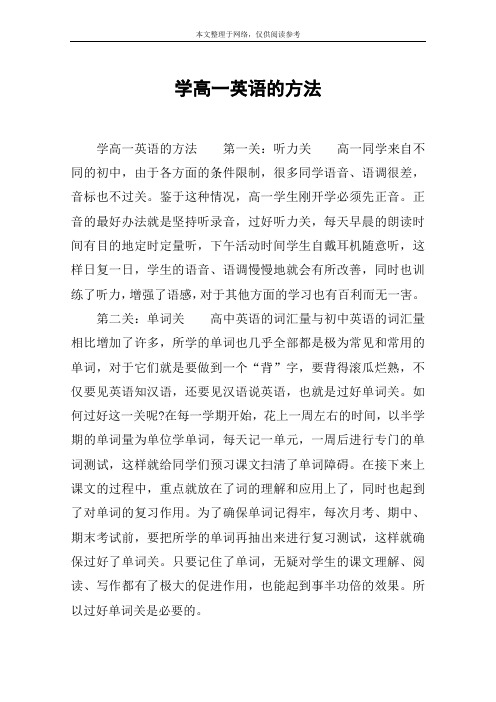 本文整理于网络，仅供阅读参考

学高一英语的方法

学高一英语的方法　　第一关：听力关　　高一同学来自不同的初中，由于各方面的条件限制，很多同学语音、语调很差，音标也不过关。鉴于这种情况，高一学生刚开学必须先正音。正音的最好办法就是坚持听录音，过好听力关，每天早晨的朗读时间有目的地定时定量听，下午活动时间学生自戴耳机随意听，这样日复一日，学生的语音、语调慢慢地就会有所改善，同时也训练了听力，增强了语感，对于其他方面的学习也有百利而无一害。

第二关：单词关　　高中英语的词汇量与初中英语的词汇量相比增加了许多，所学的单词也几乎全部都是极为常见和常用的单词，对于它们就是要做到一个“背”字，要背得滚瓜烂熟，不仅要见英语知汉语，还要见汉语说英语，也就是过好单词关。如何过好这一关呢?在每一学期开始，花上一周左右的时间，以半学期的单词量为单位学单词，每天记一单元，一周后进行专门的单词测试，这样就给同学们预习课文扫清了单词障碍。在接下来上课文的过程中，重点就放在了词的理解和应用上了，同时也起到了对单词的复习作用。为了确保单词记得牢，每次月考、期中、期末考试前，要把所学的单词再抽出来进行复习测试，这样就确保过好了单词关。只要记住了单词，无疑对学生的课文理解、阅读、写作都有了极大的促进作用，也能起到事半功倍的效果。所以过好单词关是必要的。